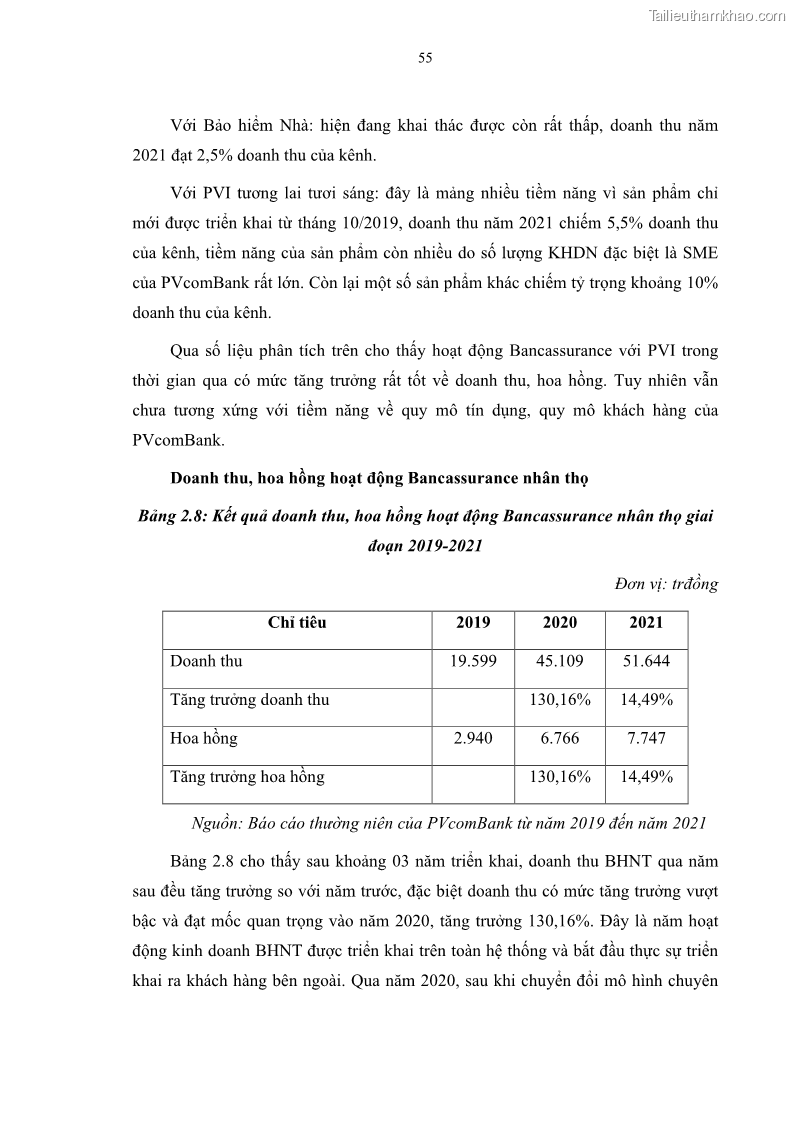 Tailieuthamkhao.com

55

Với Bảo hiểm Nhà: hiện đang khai thác được còn rất thấp, doanh thu năm 2021 đạt 2,5% doanh thu của kênh.

Với PVI tương lai tươi sáng: đây là mảng nhiều tiềm năng vì sản phẩm chỉ mới được triển khai từ tháng 10/2019, doanh thu năm 2021 chiếm 5,5% doanh thu của kênh, tiềm năng của sản phẩm còn nhiều do số lượng KHDN đặc biệt là SME của PVcomBank rất lớn. Còn lại một số sản phẩm khác chiếm tỷ trọng khoảng 10% doanh thu của kênh.

Qua số liệu phân tích trên cho thấy hoạt động Bancassurance với PVI trong thời gian qua có mức tăng trưởng rất tốt về doanh thu, hoa hồng. Tuy nhiên vẫn chưa tương xứng với tiềm năng về quy mô tín dụng, quy mô khách hàng của PVcomBank.

Doanh thu, hoa hồng hoạt động Bancassurance nhân thọ

Bảng 2.8: Kết quả doanh thu, hoa hồng hoạt động Bancassurance nhân thọ giai đoạn 2019-2021

Đơn vị: trđồng

| Chỉ tiêu | 2019 | 2020 | 2021 |
|---|---|---|---|
| Doanh thu | 19.599 | 45.109 | 51.644 |
| Tăng trưởng doanh thu | | 130,16% | 14,49% |
| Hoa hồng | 2.940 | 6.766 | 7.747 |
| Tăng trưởng hoa hồng | | 130,16% | 14,49% |

Nguồn: Báo cáo thường niên của PVcomBank từ năm 2019 đến năm 2021

Bảng 2.8 cho thấy sau khoảng 03 năm triển khai, doanh thu BHNT qua năm sau đều tăng trưởng so với năm trước, đặc biệt doanh thu có mức tăng trưởng vượt bậc và đạt mốc quan trọng vào năm 2020, tăng trưởng 130,16%. Đây là năm hoạt động kinh doanh BHNT được triển khai trên toàn hệ thống và bắt đầu thực sự triển khai ra khách hàng bên ngoài. Qua năm 2020, sau khi chuyển đổi mô hình chuyên